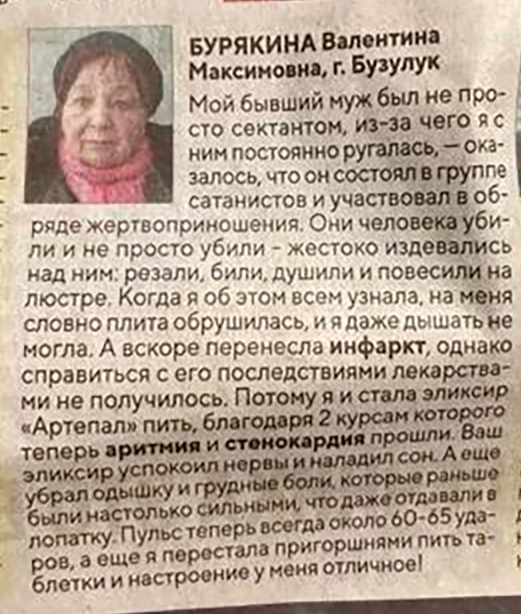 БУРЯКИНА Валентина Максимовна, г. Бузулук

Мой бывший муж был не просто сектантом, из-за чего я с ним постоянно ругалась, — оказалось, что он состоял в группе сатанистов и участвовал в обряде жертвоприношения. Они человека убили и не просто убили - жестоко издевались над ним: резали, били, душили и повесили на люстре. Когда я об этом всем узнала, на меня словно плита обрушилась, и я даже дышать не могла. А вскоре перенесла инфаркт, однако справиться с его последствиями лекарствами не получилось. Потому я и стала эликсир «Артепал» пить, благодаря 2 курсам которого теперь аритмия и стенокардия прошли. Ваш эликсир успокоил нервы и наладил сон. А еще убрал одышку и грудные боли, которые раньше были настолько сильными, что даже отдавали в лопатку. Пульс теперь всегда около 60-65 ударов, а еще я перестала пригоршнями пить таблетки и настроение у меня отличное!